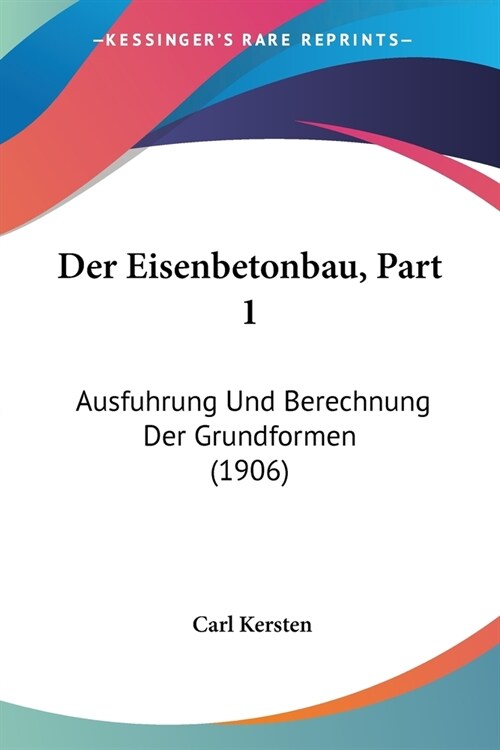 —KESSINGER'S RARE REPRINTS—

Der Eisenbetonbau, Part 1

Ausfuhrung Und Berechnung Der Grundformen (1906)

Carl Kersten